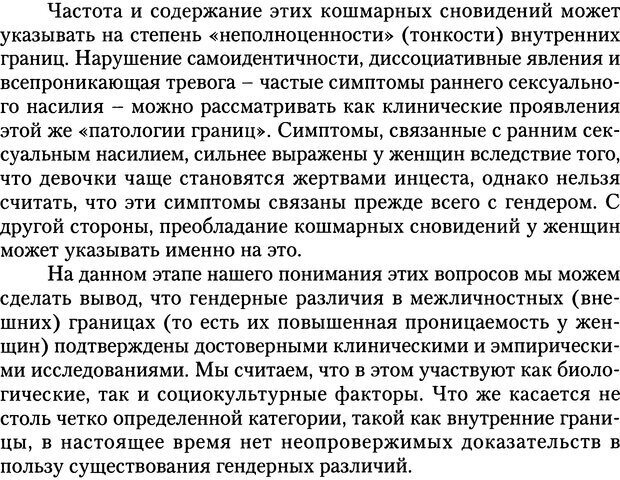 Частота и содержание этих кошмарных сновидений может указывать на степень «неполноценности» (тонкости) внутренних границ. Нарушение самоидентичности, диссоциативные явления и всепроникающая тревога – частые симптомы раннего сексуального насилия – можно рассматривать как клинические проявления этой же «патологии границ». Симптомы, связанные с ранним сексуальным насилием, сильнее выражены у женщин вследствие того, что девочки чаще становятся жертвами инцеста, однако нельзя считать, что эти симптомы связаны прежде всего с гендером. С другой стороны, преобладание кошмарных сновидений у женщин может указывать именно на это.

На данном этапе нашего понимания этих вопросов мы можем сделать вывод, что гендерные различия в межличностных (внешних) границах (то есть их повышенная проницаемость у женщин) подтверждены достоверными клиническими и эмпирическими исследованиями. Мы считаем, что в этом участвуют как биологические, так и социокультурные факторы. Что же касается не столь четко определенной категории, такой как внутренние границы, в настоящее время нет неопровержимых доказательств в пользу существования гендерных различий.